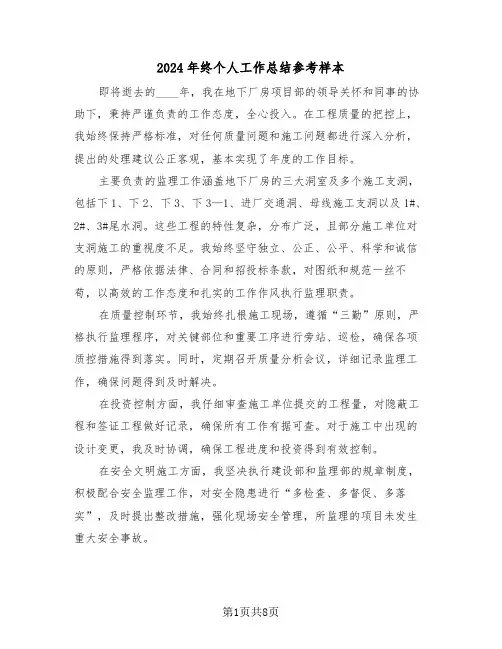 2024年终个人工作总结参考样本

即将逝去的____年，我在地下厂房项目部的领导关怀和同事的协助下，秉持严谨负责的工作态度，全心投入。在工程质量的把控上，我始终保持严格标准，对任何质量问题和施工问题都进行深入分析，提出的处理建议公正客观，基本实现了年度的工作目标。

主要负责的监理工作涵盖地下厂房的三大洞室及多个施工支洞，包括下1、下2、下3、下3—1、进厂交通洞、母线施工支洞以及1#、2#、3#尾水洞。这些工程的特性复杂，分布广泛，且部分施工单位对支洞施工的重视度不足。我始终坚守独立、公正、公平、科学和诚信的原则，严格依据法律、合同和招投标条款，对图纸和规范一丝不苟，以高效的工作态度和扎实的工作作风执行监理职责。

在质量控制环节，我始终扎根施工现场，遵循“三勤”原则，严格执行监理程序，对关键部位和重要工序进行旁站、巡检，确保各项质控措施得到落实。同时，定期召开质量分析会议，详细记录监理工作，确保问题得到及时解决。

在投资控制方面，我仔细审查施工单位提交的工程量，对隐蔽工程和签证工程做好记录，确保所有工作有据可查。对于施工中出现的设计变更，我及时协调，确保工程进度和投资得到有效控制。

在安全文明施工方面，我坚决执行建设部和监理部的规章制度，积极配合安全监理工作，对安全隐患进行“多检查、多督促、多落实”，及时提出整改措施，强化现场安全管理，所监理的项目未发生重大安全事故。

第1页共8页